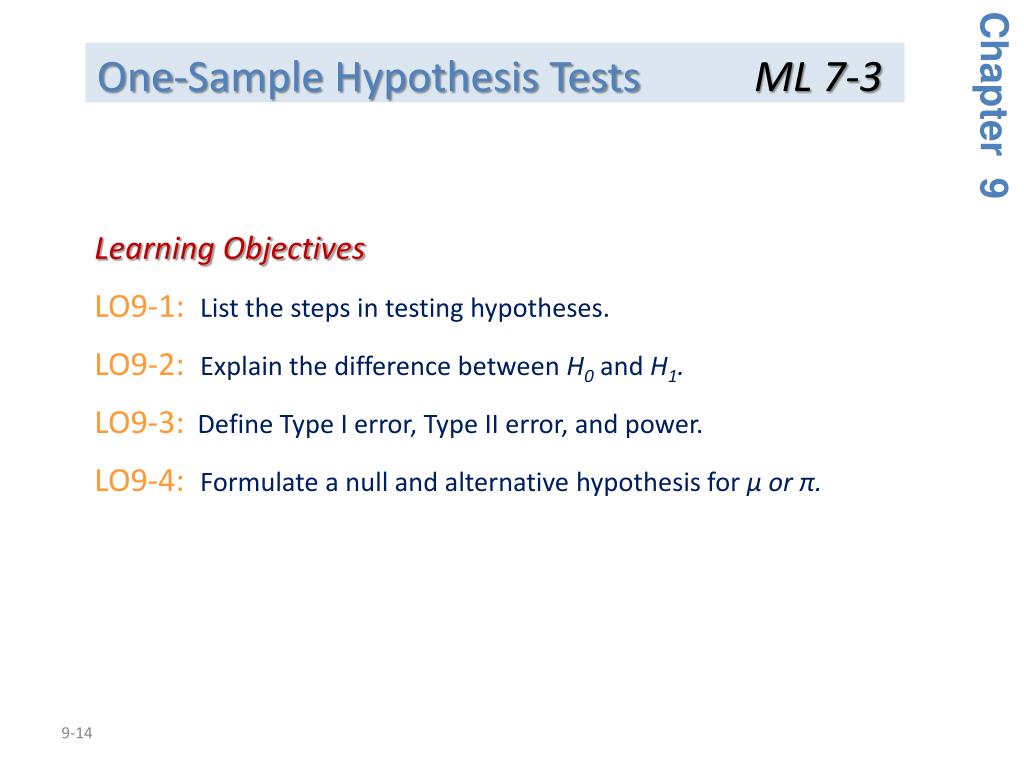 One-Sample Hypothesis Tests ML 7-3

Chapter 9

Learning Objectives

LO9-1: List the steps in testing hypotheses.

LO9-2: Explain the difference between $H_0$ and $H_1$.

LO9-3: Define Type I error, Type II error, and power.

LO9-4: Formulate a null and alternative hypothesis for $\mu$ or $\pi$.

9-14